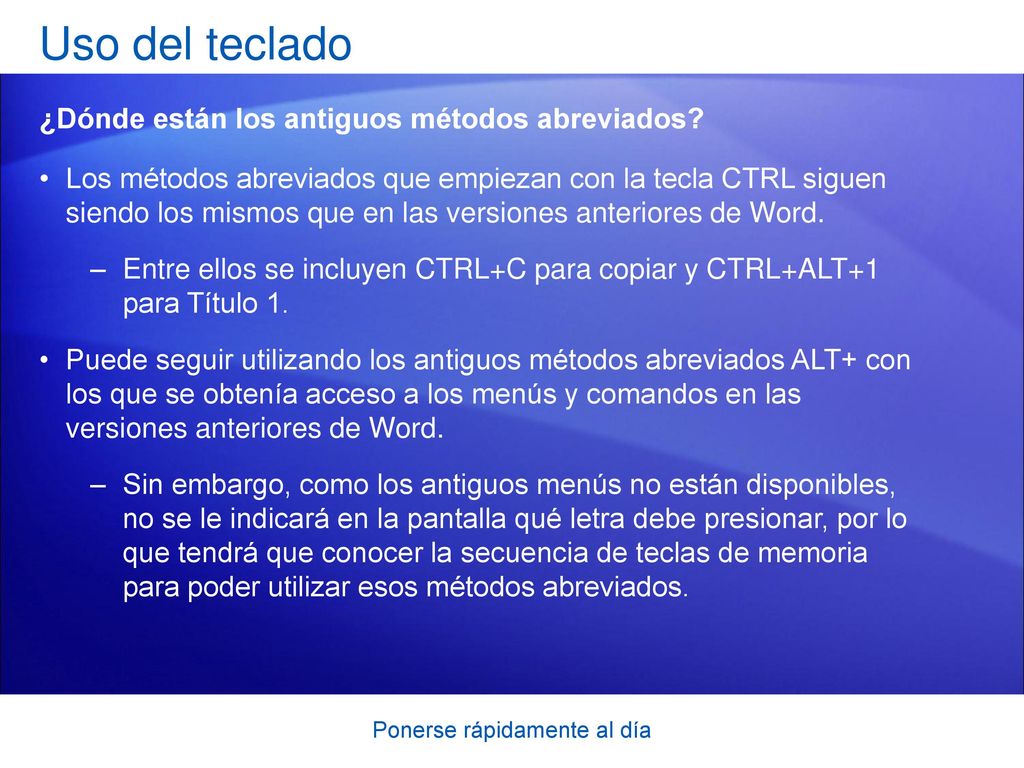 Uso del teclado

¿Dónde están los antiguos métodos abreviados?

• Los métodos abreviados que empiezan con la tecla CTRL siguen siendo los mismos que en las versiones anteriores de Word.

– Entre ellos se incluyen CTRL+C para copiar y CTRL+ALT+1 para Título 1.

• Puede seguir utilizando los antiguos métodos abreviados ALT+ con los que se obtenía acceso a los menús y comandos en las versiones anteriores de Word.

– Sin embargo, como los antiguos menús no están disponibles, no se le indicará en la pantalla qué letra debe presionar, por lo que tendrá que conocer la secuencia de teclas de memoria para poder utilizar esos métodos abreviados.

Ponerse rápidamente al día